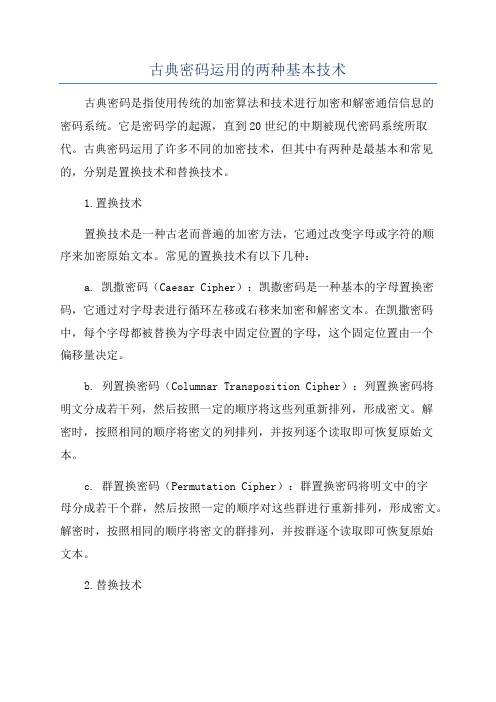 古典密码运用的两种基本技术

古典密码是指使用传统的加密算法和技术进行加密和解密通信信息的密码系统。它是密码学的起源，直到20世纪的中期被现代密码系统所取代。古典密码运用了许多不同的加密技术，但其中有两种是最基本和常见的，分别是置换技术和替换技术。

1.置换技术

置换技术是一种古老而普遍的加密方法，它通过改变字母或字符的顺序来加密原始文本。常见的置换技术有以下几种：

a. 凯撒密码（Caesar Cipher）：凯撒密码是一种基本的字母置换密码，它通过对字母表进行循环左移或右移来加密和解密文本。在凯撒密码中，每个字母都被替换为字母表中固定位置的字母，这个固定位置由一个偏移量决定。

b. 列置换密码（Columnar Transposition Cipher）：列置换密码将明文分成若干列，然后按照一定的顺序将这些列重新排列，形成密文。解密时，按照相同的顺序将密文的列排列，并按列逐个读取即可恢复原始文本。

c. 群置换密码（Permutation Cipher）：群置换密码将明文中的字母分成若干个群，然后按照一定的顺序对这些群进行重新排列，形成密文。解密时，按照相同的顺序将密文的群排列，并按群逐个读取即可恢复原始文本。

2.替换技术